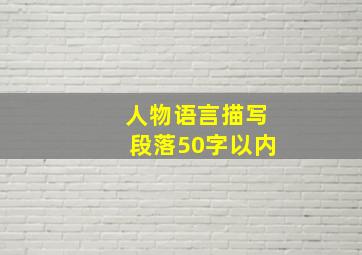 人物语言描写
段落50字以内